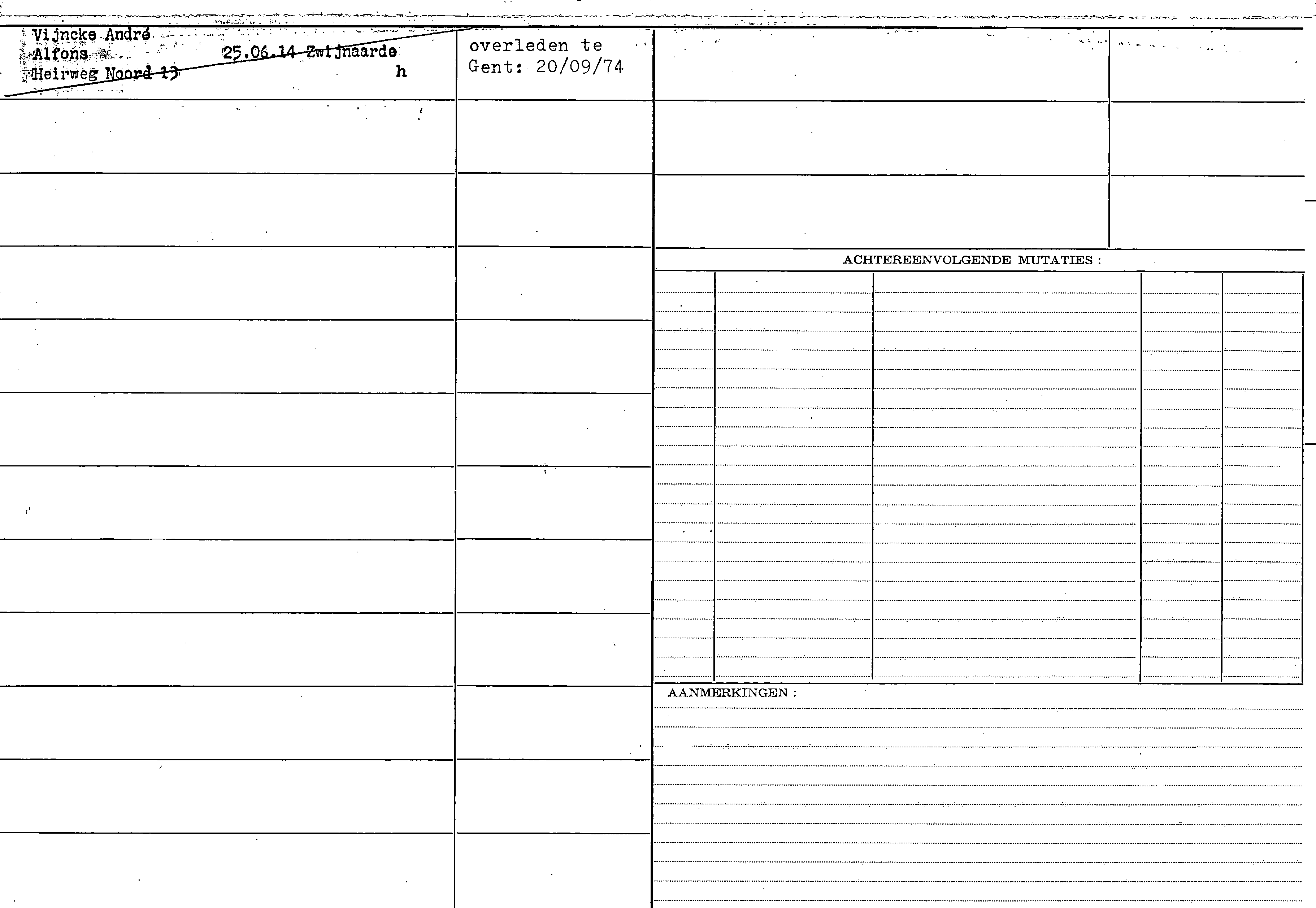 Vijncke André
Alfons 25.06.14 Zwijnaarde
Heirweg Noord 13 h

overleden te Gent: 20/09/74

ACHTEREENVOLGENDE MUTATIES :

AANMERKINGEN :